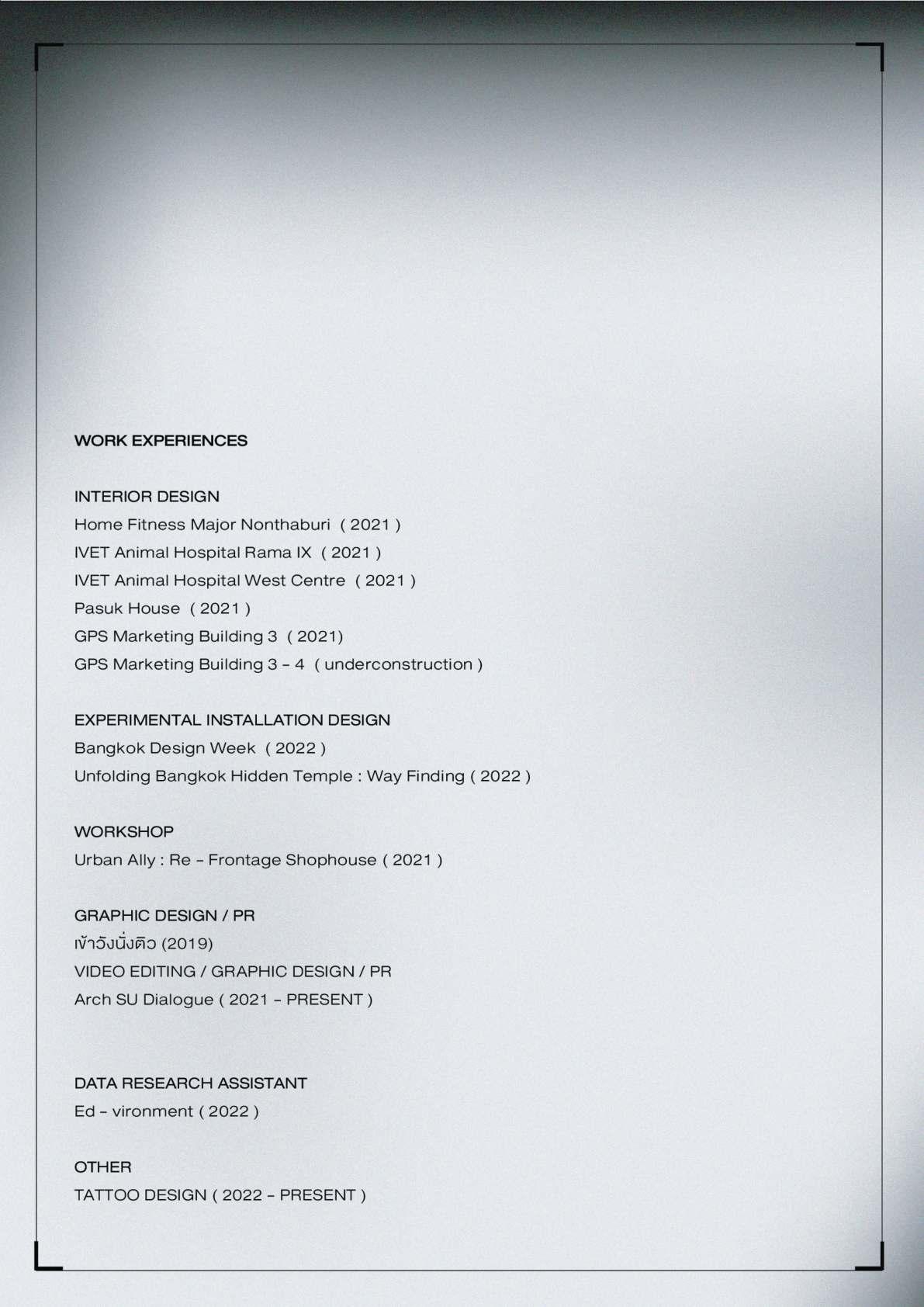 WORK EXPERIENCES

INTERIOR DESIGN
Home Fitness Major Nonthaburi ( 2021 )
IVET Animal Hospital Rama IX ( 2021 )
IVET Animal Hospital West Centre ( 2021 )
Pasuk House ( 2021 )
GPS Marketing Building 3 ( 2021)
GPS Marketing Building 3 - 4 ( underconstruction )

EXPERIMENTAL INSTALLATION DESIGN
Bangkok Design Week ( 2022 )
Unfolding Bangkok Hidden Temple : Way Finding ( 2022 )

WORKSHOP
Urban Ally : Re - Frontage Shophouse ( 2021 )

GRAPHIC DESIGN / PR
เข้าวังนั่งติว (2019)
VIDEO EDITING / GRAPHIC DESIGN / PR
Arch SU Dialogue ( 2021 - PRESENT )

DATA RESEARCH ASSISTANT
Ed - vironment ( 2022 )

OTHER
TATTOO DESIGN ( 2022 - PRESENT )